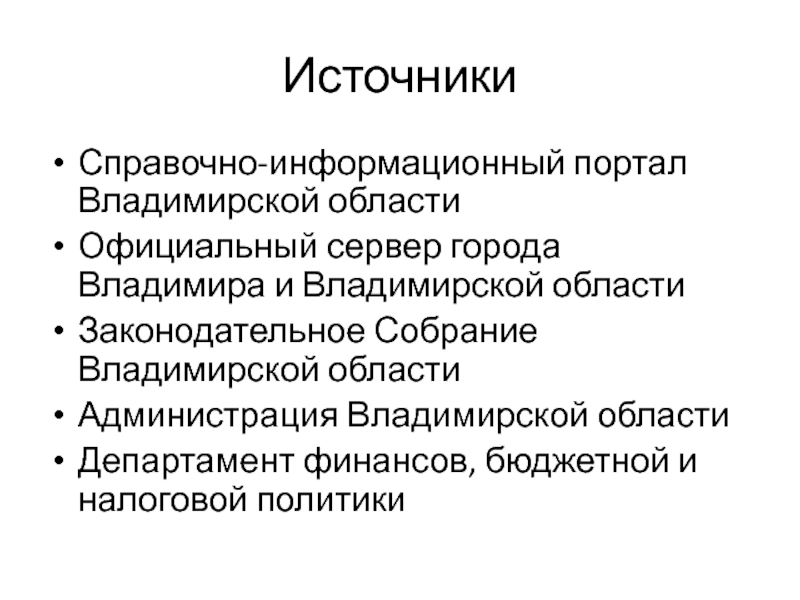 Источники

• Справочно-информационный портал Владимирской области
• Официальный сервер города Владимира и Владимирской области
• Законодательное Собрание Владимирской области
• Администрация Владимирской области
• Департамент финансов, бюджетной и налоговой политики